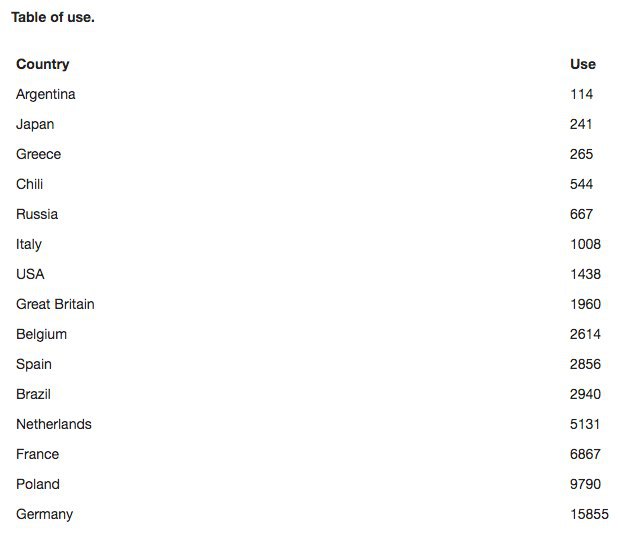 Table of use.

| Country | Use |
|---|---|
| Argentina | 114 |
| Japan | 241 |
| Greece | 265 |
| Chili | 544 |
| Russia | 667 |
| Italy | 1008 |
| USA | 1438 |
| Great Britain | 1960 |
| Belgium | 2614 |
| Spain | 2856 |
| Brazil | 2940 |
| Netherlands | 5131 |
| France | 6867 |
| Poland | 9790 |
| Germany | 15855 |